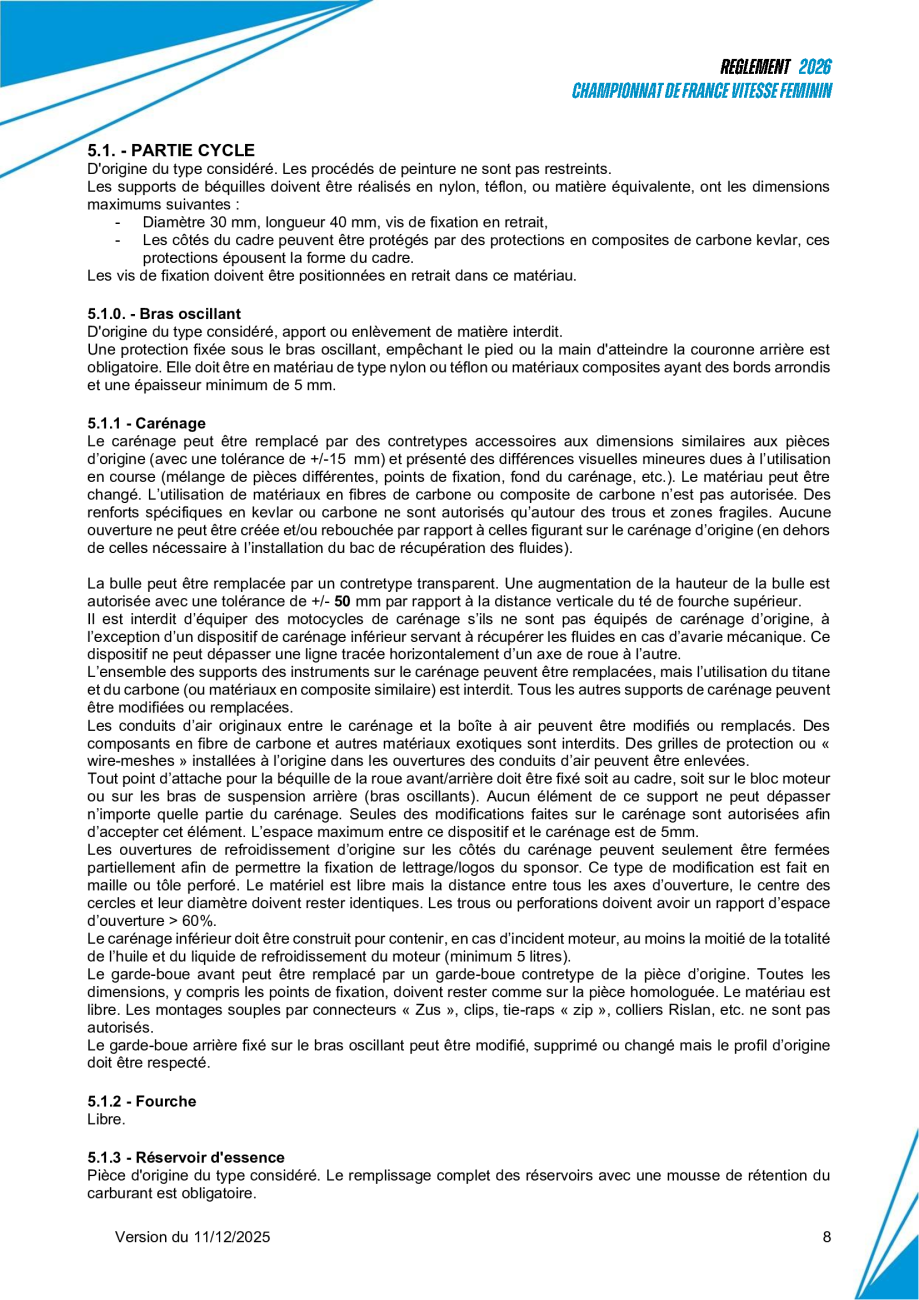 REGLEMENT 2026
CHAMPIONNAT DE FRANCE VITESSE FEMININ

5.1. - PARTIE CYCLE
D'origine du type considéré. Les procédés de peinture ne sont pas restreints.
Les supports de béquilles doivent être réalisés en nylon, téflon, ou matière équivalente, ont les dimensions maximums suivantes :
- Diamètre 30 mm, longueur 40 mm, vis de fixation en retrait,
- Les côtés du cadre peuvent être protégés par des protections en composites de carbone kevlar, ces protections épousent la forme du cadre.
Les vis de fixation doivent être positionnées en retrait dans ce matériau.

5.1.0. - Bras oscillant
D'origine du type considéré, apport ou enlèvement de matière interdit.
Une protection fixée sous le bras oscillant, empêchant le pied ou la main d'atteindre la couronne arrière est obligatoire. Elle doit être en matériau de type nylon ou téflon ou matériaux composites ayant des bords arrondis et une épaisseur minimum de 5 mm.

5.1.1 - Carénage
Le carénage peut être remplacé par des contretypes accessoires aux dimensions similaires aux pièces d'origine (avec une tolérance de +/-15 mm) et présenté des différences visuelles mineures dues à l'utilisation en course (mélange de pièces différentes, points de fixation, fond du carénage, etc.). Le matériau peut être changé. L'utilisation de matériaux en fibres de carbone ou composite de carbone n'est pas autorisée. Des renforts spécifiques en kevlar ou carbone ne sont autorisés qu'autour des trous et zones fragiles. Aucune ouverture ne peut être créée et/ou rebouchée par rapport à celles figurant sur le carénage d'origine (en dehors de celles nécessaire à l'installation du bac de récupération des fluides).

La bulle peut être remplacée par un contretype transparent. Une augmentation de la hauteur de la bulle est autorisée avec une tolérance de +/- 50 mm par rapport à la distance verticale du té de fourche supérieur.
Il est interdit d'équiper des motocycles de carénage s'ils ne sont pas équipés de carénage d'origine, à l'exception d'un dispositif de carénage inférieur servant à récupérer les fluides en cas d'avarie mécanique. Ce dispositif ne peut dépasser une ligne tracée horizontalement d'un axe de roue à l'autre.
L'ensemble des supports des instruments sur le carénage peuvent être remplacées, mais l'utilisation du titane et du carbone (ou matériaux en composite similaire) est interdit. Tous les autres supports de carénage peuvent être modifiées ou remplacées.
Les conduits d'air originaux entre le carénage et la boîte à air peuvent être modifiés ou remplacés. Des composants en fibre de carbone et autres matériaux exotiques sont interdits. Des grilles de protection ou « wire-meshes » installées à l'origine dans les ouvertures des conduits d'air peuvent être enlevées.
Tout point d'attache pour la béquille de la roue avant/arrière doit être fixé soit au cadre, soit sur le bloc moteur ou sur les bras de suspension arrière (bras oscillants). Aucun élément de ce support ne peut dépasser n'importe quelle partie du carénage. Seules des modifications faites sur le carénage sont autorisées afin d'accepter cet élément. L'espace maximum entre ce dispositif et le carénage est de 5mm.
Les ouvertures de refroidissement d'origine sur les côtés du carénage peuvent seulement être fermées partiellement afin de permettre la fixation de lettrage/logos du sponsor. Ce type de modification est fait en maille ou tôle perforé. Le matériel est libre mais la distance entre tous les axes d'ouverture, le centre des cercles et leur diamètre doivent rester identiques. Les trous ou perforations doivent avoir un rapport d'espace d'ouverture > 60%.
Le carénage inférieur doit être construit pour contenir, en cas d'incident moteur, au moins la moitié de la totalité de l'huile et du liquide de refroidissement du moteur (minimum 5 litres).
Le garde-boue avant peut être remplacé par un garde-boue contretype de la pièce d'origine. Toutes les dimensions, y compris les points de fixation, doivent rester comme sur la pièce homologuée. Le matériau est libre. Les montages souples par connecteurs « Zus », clips, tie-raps « zip », colliers Rislan, etc. ne sont pas autorisés.
Le garde-boue arrière fixé sur le bras oscillant peut être modifié, supprimé ou changé mais le profil d'origine doit être respecté.

5.1.2 - Fourche
Libre.

5.1.3 - Réservoir d'essence
Pièce d'origine du type considéré. Le remplissage complet des réservoirs avec une mousse de rétention du carburant est obligatoire.

Version du 11/12/2025
8